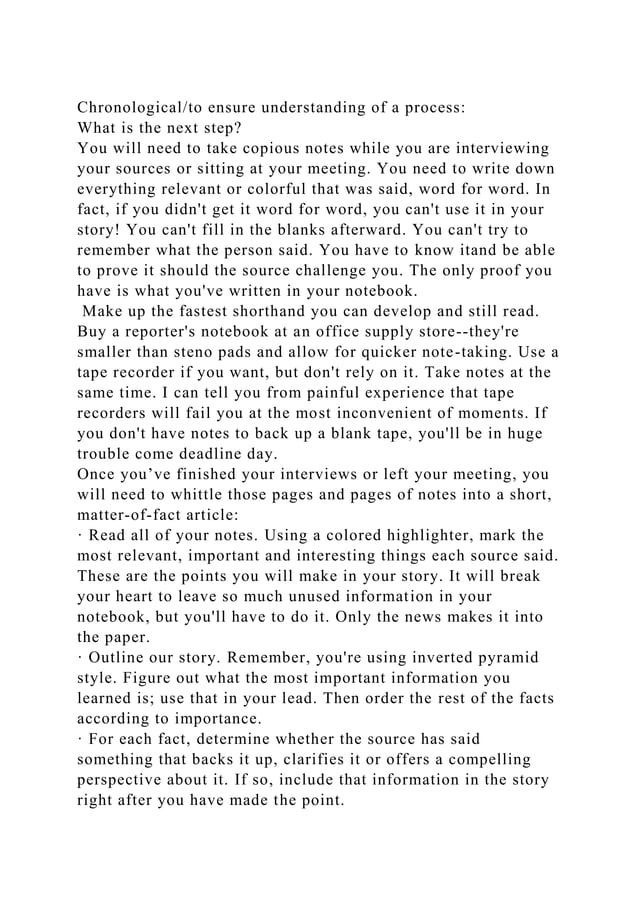 Chronological/to ensure understanding of a process:
What is the next step?

You will need to take copious notes while you are interviewing your sources or sitting at your meeting. You need to write down everything relevant or colorful that was said, word for word. In fact, if you didn't get it word for word, you can't use it in your story! You can't fill in the blanks afterward. You can't try to remember what the person said. You have to know itand be able to prove it should the source challenge you. The only proof you have is what you've written in your notebook.

Make up the fastest shorthand you can develop and still read. Buy a reporter's notebook at an office supply store--they're smaller than steno pads and allow for quicker note-taking. Use a tape recorder if you want, but don't rely on it. Take notes at the same time. I can tell you from painful experience that tape recorders will fail you at the most inconvenient of moments. If you don't have notes to back up a blank tape, you'll be in huge trouble come deadline day.

Once you've finished your interviews or left your meeting, you will need to whittle those pages and pages of notes into a short, matter-of-fact article:

· Read all of your notes. Using a colored highlighter, mark the most relevant, important and interesting things each source said. These are the points you will make in your story. It will break your heart to leave so much unused information in your notebook, but you'll have to do it. Only the news makes it into the paper.

· Outline our story. Remember, you're using inverted pyramid style. Figure out what the most important information you learned is; use that in your lead. Then order the rest of the facts according to importance.

· For each fact, determine whether the source has said something that backs it up, clarifies it or offers a compelling perspective about it. If so, include that information in the story right after you have made the point.